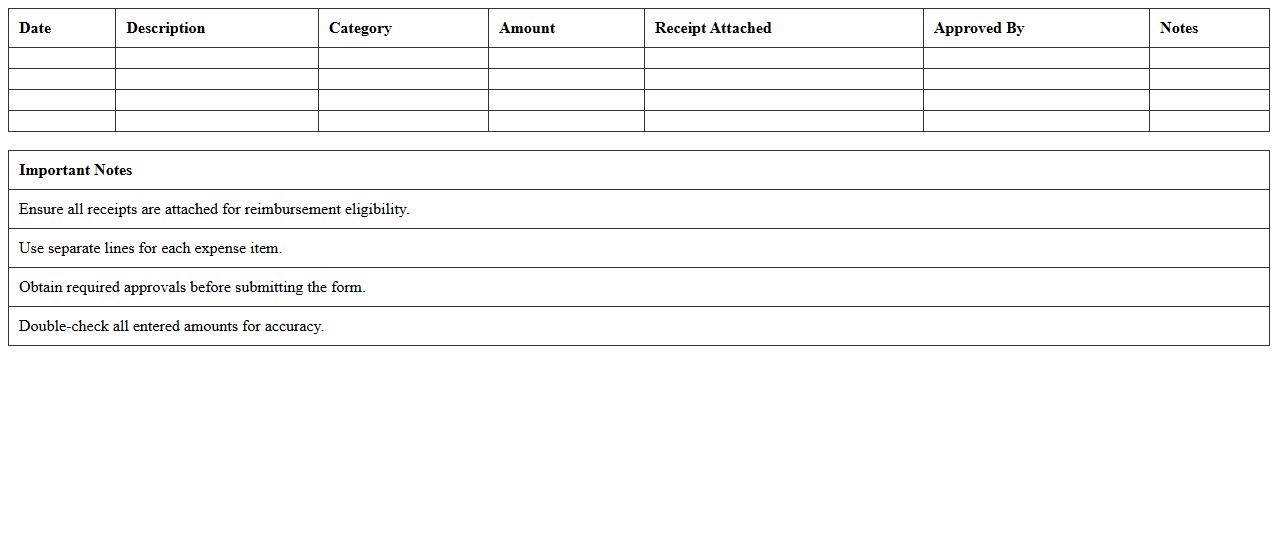 | Date | Description | Category | Amount | Receipt Attached | Approved By | Notes |
|---|---|---|---|---|---|---|
| | | | | | | |
| | | | | | | |
| | | | | | | |
| | | | | | | |

| Important Notes |
|---|
| Ensure all receipts are attached for reimbursement eligibility. |
| Use separate lines for each expense item. |
| Obtain required approvals before submitting the form. |
| Double-check all entered amounts for accuracy. |